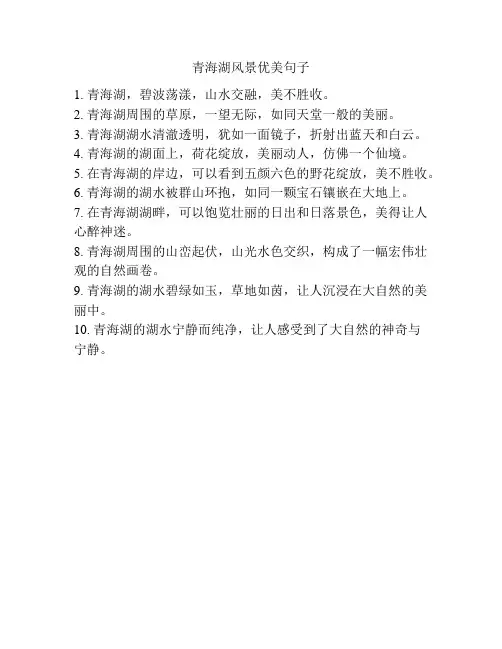 青海湖风景优美句子

1. 青海湖，碧波荡漾，山水交融，美不胜收。
2. 青海湖周围的草原，一望无际，如同天堂一般的美丽。
3. 青海湖湖水清澈透明，犹如一面镜子，折射出蓝天和白云。
4. 青海湖的湖面上，荷花绽放，美丽动人，仿佛一个仙境。
5. 在青海湖的岸边，可以看到五颜六色的野花绽放，美不胜收。
6. 青海湖的湖水被群山环抱，如同一颗宝石镶嵌在大地上。
7. 在青海湖湖畔，可以饱览壮丽的日出和日落景色，美得让人心醉神迷。
8. 青海湖周围的山峦起伏，山光水色交织，构成了一幅宏伟壮观的自然画卷。
9. 青海湖的湖水碧绿如玉，草地如茵，让人沉浸在大自然的美丽中。
10. 青海湖的湖水宁静而纯净，让人感受到了大自然的神奇与宁静。